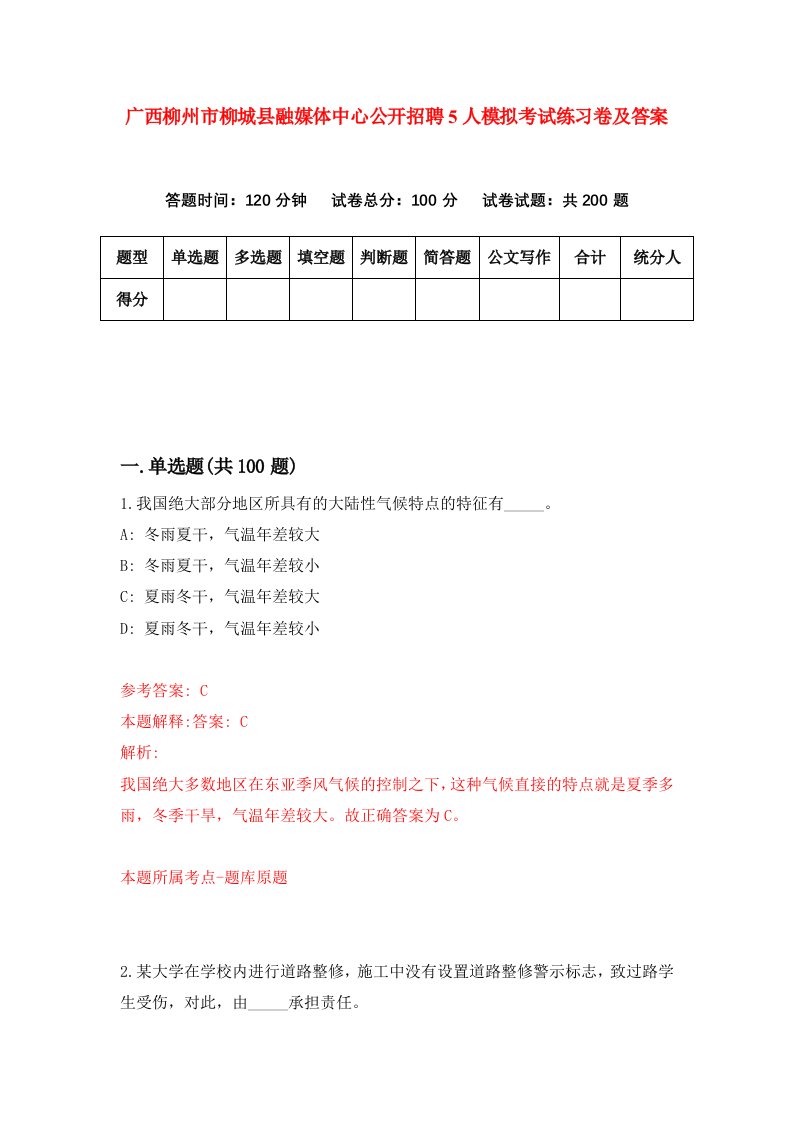 广西柳州市柳城县融媒体中心公开招聘5人模拟考试练习卷及答案

答题时间：120分钟　试卷总分：100分　试卷试题：共200题

| 题型 | 单选题 | 多选题 | 填空题 | 判断题 | 简答题 | 公文写作 | 合计 | 统分人 |
|---|---|---|---|---|---|---|---|---|
| 得分 | | | | | | | | |

一.单选题(共100题)

1.我国绝大部分地区所具有的大陆性气候特点的特征有_____。

A: 冬雨夏干，气温年差较大

B: 冬雨夏干，气温年差较小

C: 夏雨冬干，气温年差较大

D: 夏雨冬干，气温年差较小

参考答案: C

本题解释:答案: C

解析:

我国绝大多数地区在东亚季风气候的控制之下，这种气候直接的特点就是夏季多雨，冬季干旱，气温年差较大。故正确答案为C。

本题所属考点-题库原题

2.某大学在学校内进行道路整修，施工中没有设置道路整修警示标志，致过路学生受伤，对此，由_____承担责任。